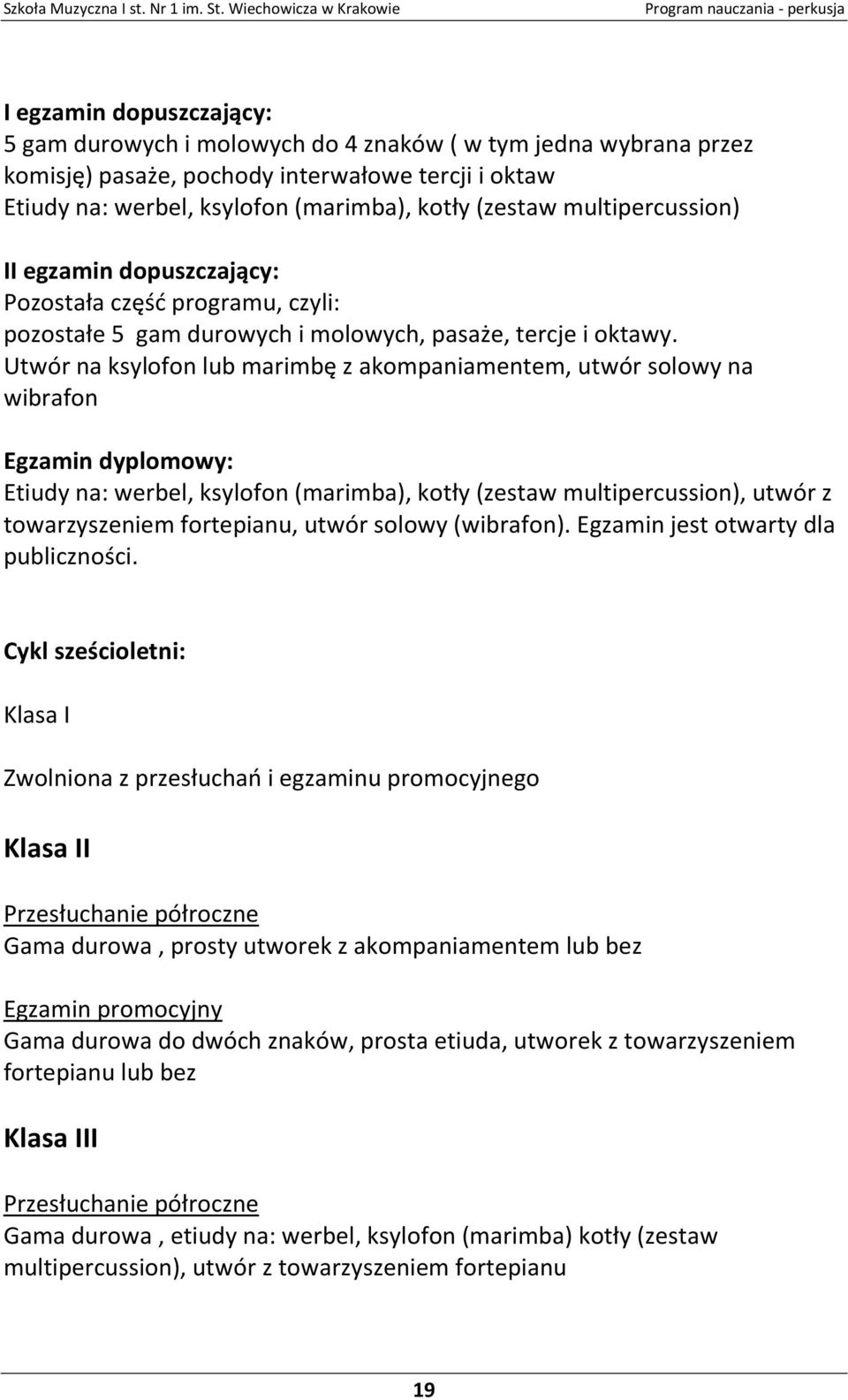 Szkoła Muzyczna I st. Nr 1 im. St. Wiechowicza w Krakowie Program nauczania - perkusja

I egzamin dopuszczający:
5 gam durowych i molowych do 4 znaków ( w tym jedna wybrana przez komisję) pasaże, pochody interwałowe tercji i oktaw
Etiudy na: werbel, ksylofon (marimba), kotły (zestaw multipercussion)

II egzamin dopuszczający:
Pozostała część programu, czyli:
pozostałe 5 gam durowych i molowych, pasaże, tercje i oktawy.
Utwór na ksylofon lub marimbę z akompaniamentem, utwór solowy na wibrafon

Egzamin dyplomowy:
Etiudy na: werbel, ksylofon (marimba), kotły (zestaw multipercussion), utwór z towarzyszeniem fortepianu, utwór solowy (wibrafon). Egzamin jest otwarty dla publiczności.

Cykl sześcioletni:

Klasa I

Zwolniona z przesłuchań i egzaminu promocyjnego

Klasa II

Przesłuchanie półroczne
Gama durowa , prosty utworek z akompaniamentem lub bez

Egzamin promocyjny
Gama durowa do dwóch znaków, prosta etiuda, utworek z towarzyszeniem fortepianu lub bez

Klasa III

Przesłuchanie półroczne
Gama durowa , etiudy na: werbel, ksylofon (marimba) kotły (zestaw multipercussion), utwór z towarzyszeniem fortepianu

19